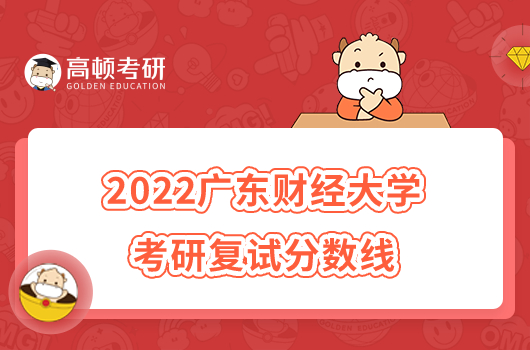 高顿考研
GOLDEN EDUCATION

2022广东财经大学
考研复试分数线